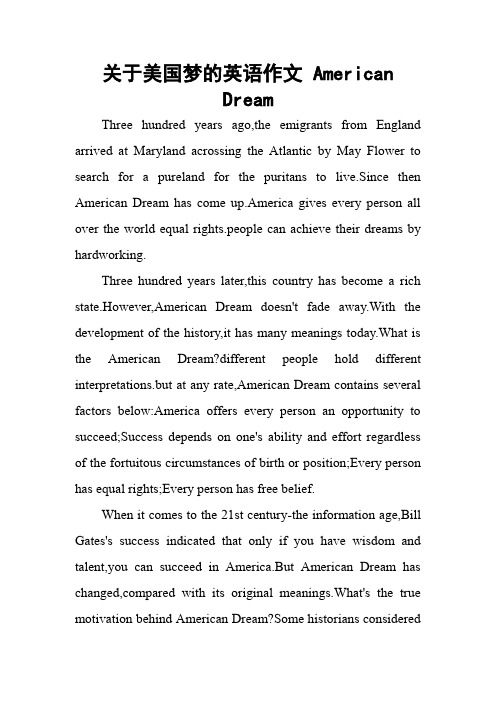 关于美国梦的英语作文 American Dream

Three hundred years ago,the emigrants from England arrived at Maryland acrossing the Atlantic by May Flower to search for a pureland for the puritans to live.Since then American Dream has come up.America gives every person all over the world equal rights.people can achieve their dreams by hardworking.

Three hundred years later,this country has become a rich state.However,American Dream doesn't fade away.With the development of the history,it has many meanings today.What is the American Dream?different people hold different interpretations.but at any rate,American Dream contains several factors below:America offers every person an opportunity to succeed;Success depends on one's ability and effort regardless of the fortuitous circumstances of birth or position;Every person has equal rights;Every person has free belief.

When it comes to the 21st century-the information age,Bill Gates's success indicated that only if you have wisdom and talent,you can succeed in America.But American Dream has changed,compared with its original meanings.What's the true motivation behind American Dream?Some historians considered